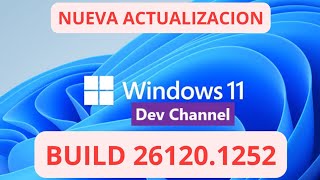 NUEVA ACTUALIZACION

Windows 11

Dev Channel

BUILD 26120.1252